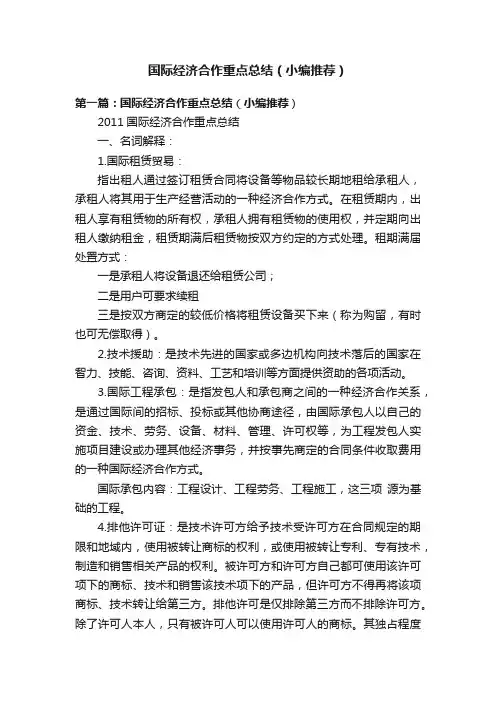 国际经济合作重点总结（小编推荐）

第一篇：国际经济合作重点总结（小编推荐）

2011 国际经济合作重点总结

一、名词解释：

1.国际租赁贸易：

指出租人通过签订租赁合同将设备等物品较长期地租给承租人，承租人将其用于生产经营活动的一种经济合作方式。在租赁期内，出租人享有租赁物的所有权，承租人拥有租赁物的使用权，并定期向出租人缴纳租金，租赁期满后租赁物按双方约定的方式处理。租期满届处置方式：

一是承租人将设备退还给租赁公司；

二是用户可要求续租

三是按双方商定的较低价格将租赁设备买下来（称为购留，有时也可无偿取得）。

2.技术援助：是技术先进的国家或多边机构向技术落后的国家在智力、技能、咨询、资料、工艺和培训等方面提供资助的各项活动。

3.国际工程承包：是指发包人和承包商之间的一种经济合作关系，是通过国际间的招标、投标或其他协商途径，由国际承包人以自己的资金、技术、劳务、设备、材料、管理、许可权等，为工程发包人实施项目建设或办理其他经济事务，并按事先商定的合同条件收取费用的一种国际经济合作方式。

国际承包内容：工程设计、工程劳务、工程施工，这三项 源为基础的工程。

4.排他许可证：是技术许可方给予技术受许可方在合同规定的期限和地域内，使用被转让商标的权利，或使用被转让专利、专有技术，制造和销售相关产品的权利。被许可方和许可方自己都可使用该许可项下的商标、技术和销售该技术项下的产品，但许可方不得再将该项商标、技术转让给第三方。排他许可是仅排除第三方而不排除许可方。除了许可人本人，只有被许可人可以使用许可人的商标。其独占程度